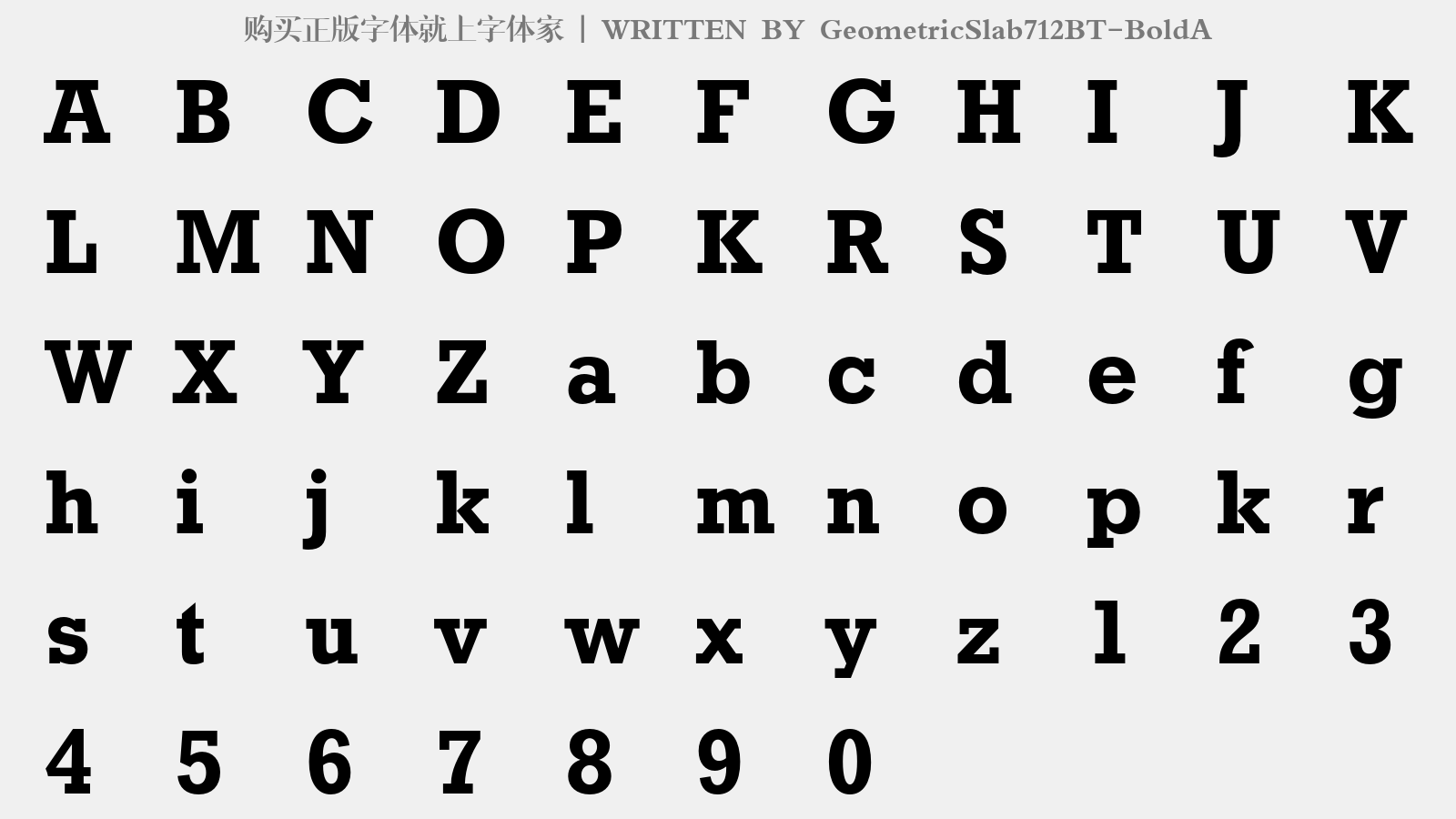 购买正版字体就上字体家 | WRITTEN BY GeometricSlab712BT-BoldA

A B C D E F G H I J K

L M N O P K R S T U V

W X Y Z a b c d e f g

h i j k l m n o p k r

s t u v w x y z 1 2 3

4 5 6 7 8 9 0